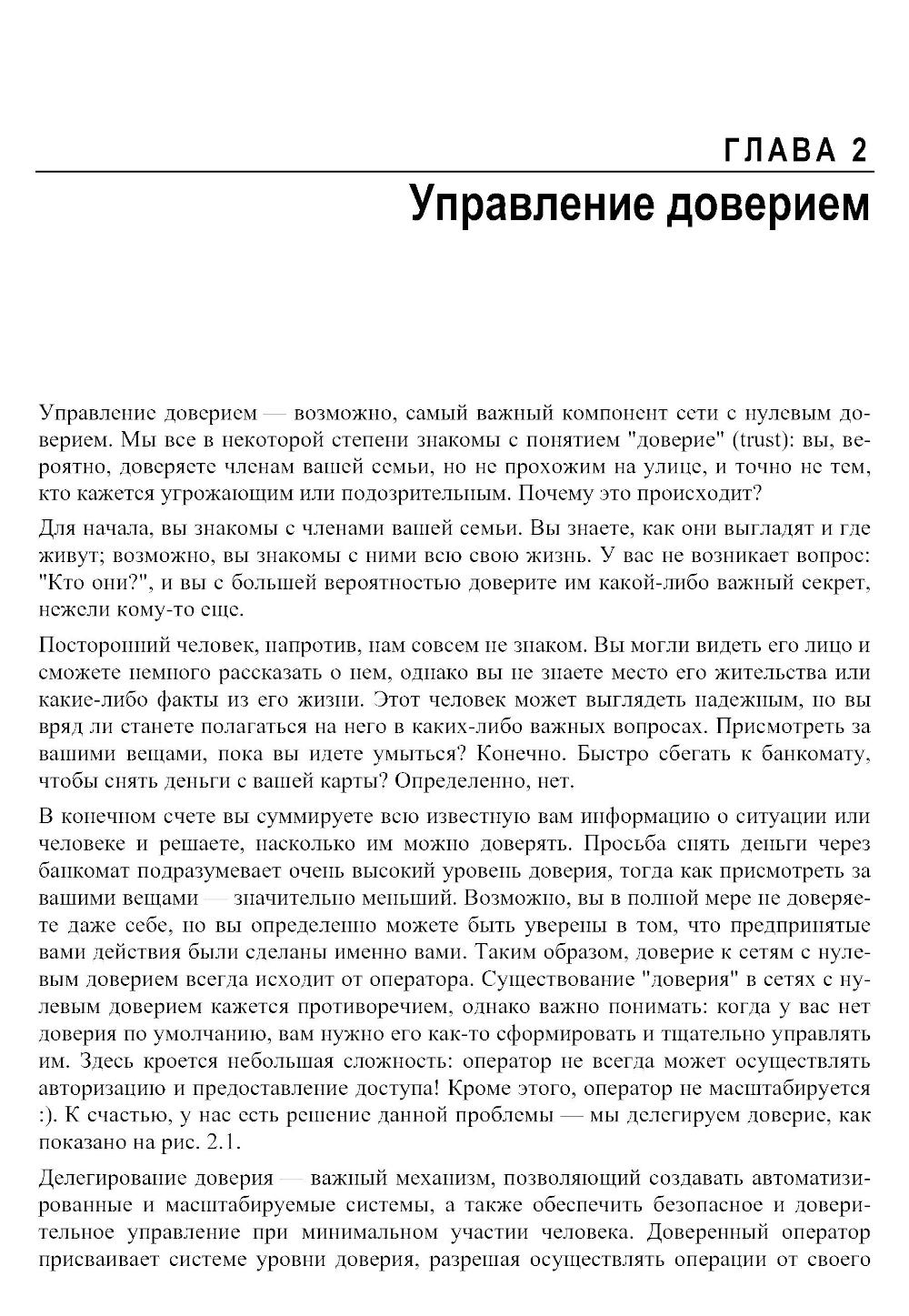 ГЛАВА 2
Управление доверием

Управление доверием — возможно, самый важный компонент сети с нулевым доверием. Мы все в некоторой степени знакомы с понятием "доверие" (trust): вы, вероятно, доверяете членам вашей семьи, но не прохожим на улице, и точно не тем, кто кажется угрожающим или подозрительным. Почему это происходит?

Для начала, вы знакомы с членами вашей семьи. Вы знаете, как они выглядят и где живут; возможно, вы знакомы с ними всю свою жизнь. У вас не возникает вопрос: "Кто они?", и вы с большей вероятностью доверите им какой-либо важный секрет, нежели кому-то еще.

Посторонний человек, напротив, нам совсем не знаком. Вы могли видеть его лицо и сможете немного рассказать о нем, однако вы не знаете место его жительства или какие-либо факты из его жизни. Этот человек может выглядеть надежным, но вы вряд ли станете полагаться на него в каких-либо важных вопросах. Присмотреть за вашими вещами, пока вы идете умыться? Конечно. Быстро сбегать к банкомату, чтобы снять деньги с вашей карты? Определенно, нет.

В конечном счете вы суммируете всю известную вам информацию о ситуации или человеке и решаете, насколько им можно доверять. Просьба снять деньги через банкомат подразумевает очень высокий уровень доверия, тогда как присмотреть за вашими вещами — значительно меньший. Возможно, вы в полной мере не доверяете даже себе, но вы определенно можете быть уверены в том, что предпринятые вами действия были сделаны именно вами. Таким образом, доверие к сетям с нулевым доверием всегда исходит от оператора. Существование "доверия" в сетях с нулевым доверием кажется противоречием, однако важно понимать: когда у вас нет доверия по умолчанию, вам нужно его как-то сформировать и тщательно управлять им. Здесь кроется небольшая сложность: оператор не всегда может осуществлять авторизацию и предоставление доступа! Кроме этого, оператор не масштабируется :). К счастью, у нас есть решение данной проблемы — мы делегируем доверие, как показано на рис. 2.1.

Делегирование доверия — важный механизм, позволяющий создавать автоматизированные и масштабируемые системы, а также обеспечить безопасное и доверительное управление при минимальном участии человека. Доверенный оператор присваивает системе уровни доверия, разрешая осуществлять операции от своего